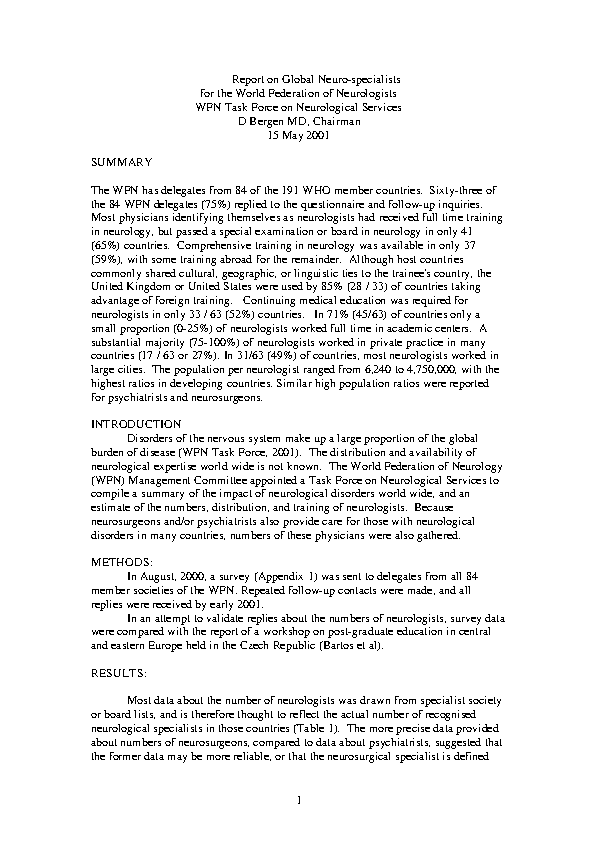 Report on Global Neuro-specialists
for the World Federation of Neurologists
WFN Task Force on Neurological Services
D Bergen MD, Chairman
15 May 2001

SUMMARY

The WFN has delegates from 84 of the 191 WHO member countries. Sixty-three of the 84 WFN delegates (75%) replied to the questionnaire and follow-up inquiries. Most physicians identifying themselves as neurologists had received full time training in neurology, but passed a special examination or board in neurology in only 41 (65%) countries. Comprehensive training in neurology was available in only 37 (59%), with some training abroad for the remainder. Although host countries commonly shared cultural, geographic, or linguistic ties to the trainee's country, the United Kingdom or United States were used by 85% (28 / 33) of countries taking advantage of foreign training. Continuing medical education was required for neurologists in only 33 / 63 (52%) countries. In 71% (45/63) of countries only a small proportion (0-25%) of neurologists worked full time in academic centers. A substantial majority (75-100%) of neurologists worked in private practice in many countries (17 / 63 or 27%). In 31/63 (49%) of countries, most neurologists worked in large cities. The population per neurologist ranged from 6,240 to 4,750,000, with the highest ratios in developing countries. Similar high population ratios were reported for psychiatrists and neurosurgeons.

INTRODUCTION
Disorders of the nervous system make up a large proportion of the global burden of disease (WFN Task Force, 2001). The distribution and availability of neurological expertise world wide is not known. The World Federation of Neurology (WFN) Management Committee appointed a Task Force on Neurological Services to compile a summary of the impact of neurological disorders world wide, and an estimate of the numbers, distribution, and training of neurologists. Because neurosurgeons and/or psychiatrists also provide care for those with neurological disorders in many countries, numbers of these physicians were also gathered.

METHODS:
In August, 2000, a survey (Appendix 1) was sent to delegates from all 84 member societies of the WFN. Repeated follow-up contacts were made, and all replies were received by early 2001.
In an attempt to validate replies about the numbers of neurologists, survey data were compared with the report of a workshop on post-graduate education in central and eastern Europe held in the Czech Republic (Bartos et al).

RESULTS:

Most data about the number of neurologists was drawn from specialist society or board lists, and is therefore thought to reflect the actual number of recognised neurological specialists in those countries (Table 1). The more precise data provided about numbers of neurosurgeons, compared to data about psychiatrists, suggested that the former data may be more reliable, or that the neurosurgical specialist is defined

1